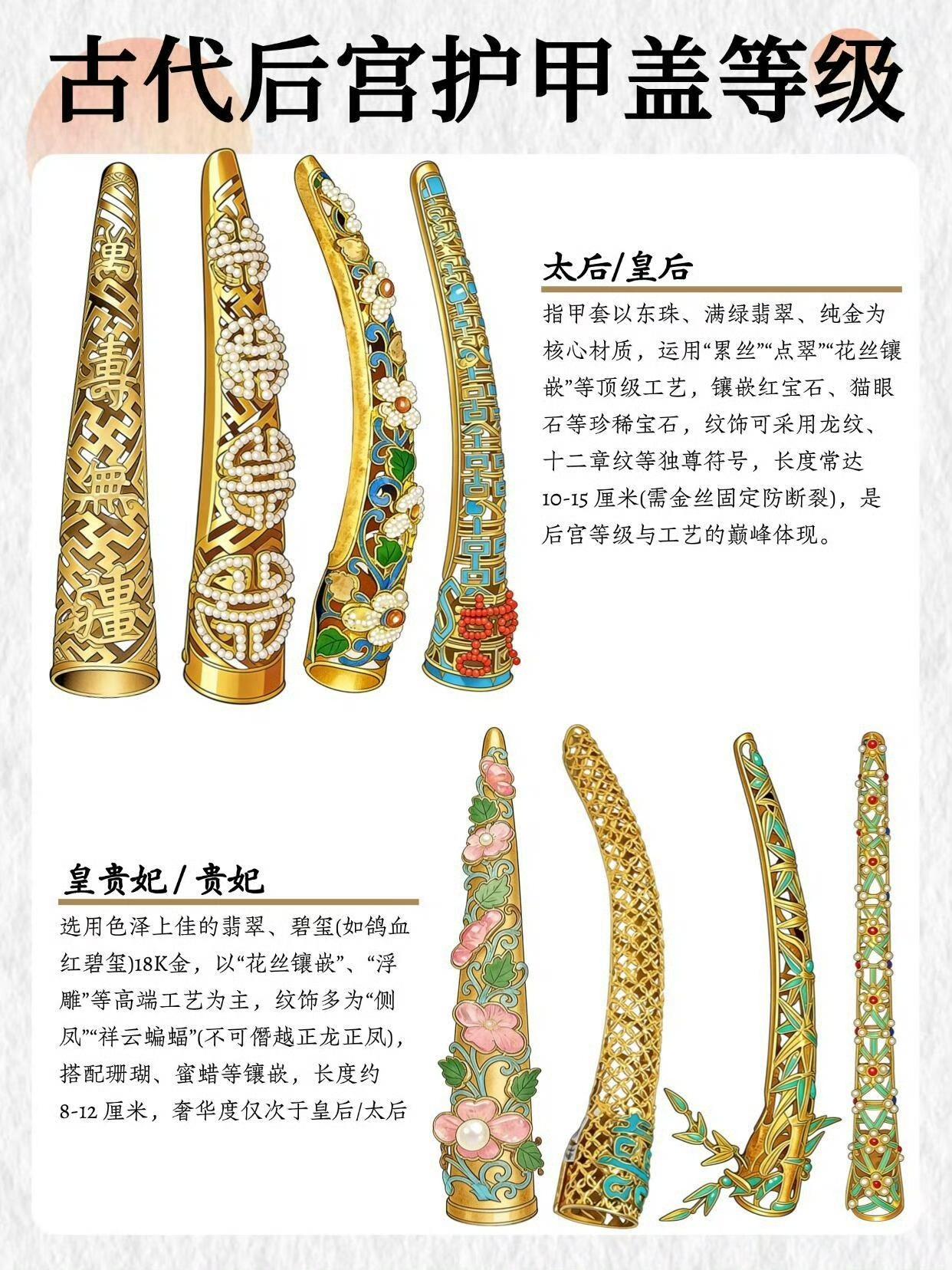 古代后宫护甲盖等级

太后/皇后

指甲套以东珠、满绿翡翠、纯金为核心材质，运用“累丝”“点翠”“花丝镶嵌”等顶级工艺，镶嵌红宝石、猫眼石等珍稀宝石，纹饰可采用龙纹、十二章纹等独尊符号，长度常达10-15厘米(需金丝固定防断裂)，是后宫等级与工艺的巅峰体现。

皇贵妃/贵妃

选用色泽上佳的翡翠、碧玺(如鸽血红碧玺)18K金，以“花丝镶嵌”、“浮雕”等高端工艺为主，纹饰多为“侧凤”“祥云蝙蝠”(不可僭越正龙正凤)，搭配珊瑚、蜜蜡等镶嵌，长度约8-12厘米，奢华度仅次于皇后/太后